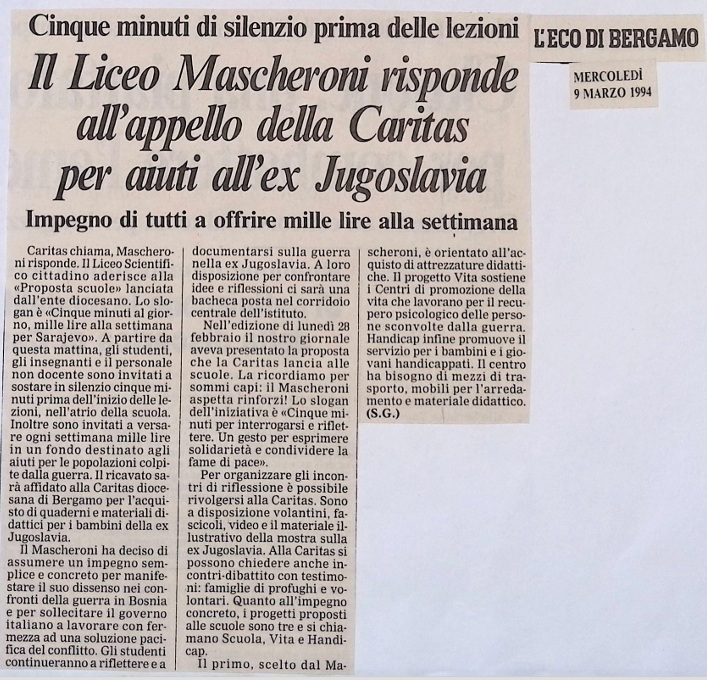 Cinque minuti di silenzio prima delle lezioni

L'ECO DI BERGAMO

MERCOLEDÌ
9 MARZO 1994

Il Liceo Mascheroni risponde all'appello della Caritas per aiuti all'ex Jugoslavia

Impegno di tutti a offrire mille lire alla settimana

Caritas chiama, Mascheroni risponde. Il Liceo Scientifico cittadino aderisce alla «Proposta scuole» lanciata dall'ente diocesano. Lo slogan è «Cinque minuti al giorno, mille lire alla settimana per Sarajevo». A partire da questa mattina, gli studenti, gli insegnanti e il personale non docente sono invitati a sostare in silenzio cinque minuti prima dell'inizio delle lezioni, nell'atrio della scuola. Inoltre sono invitati a versare ogni settimana mille lire in un fondo destinato agli aiuti per le popolazioni colpite dalla guerra. Il ricavato sarà affidato alla Caritas diocesana di Bergamo per l'acquisto di quaderni e materiali didattici per i bambini della ex Jugoslavia.

Il Mascheroni ha deciso di assumere un impegno semplice e concreto per manifestare il suo dissenso nei confronti della guerra in Bosnia e per sollecitare il governo italiano a lavorare con fermezza ad una soluzione pacifica del conflitto. Gli studenti continueranno a riflettere e a documentarsi sulla guerra nella ex Jugoslavia. A loro disposizione per confrontare idee e riflessioni ci sarà una bacheca posta nel corridoio centrale dell'istituto.

Nell'edizione di lunedì 28 febbraio il nostro giornale aveva presentato la proposta che la Caritas lancia alle scuole. La ricordiamo per sommi capi: il Mascheroni aspetta rinforzi! Lo slogan dell'iniziativa è «Cinque minuti per interrogarsi e riflettere. Un gesto per esprimere solidarietà e condividere la fame di pace».

Per organizzare gli incontri di riflessione è possibile rivolgersi alla Caritas. Sono a disposizione volantini, fascicoli, video e il materiale illustrativo della mostra sulla ex Jugoslavia. Alla Caritas si possono chiedere anche incontri-dibattito con testimoni: famiglie di profughi e volontari. Quanto all'impegno concreto, i progetti proposti alle scuole sono tre e si chiamano Scuola, Vita e Handicap.

Il primo, scelto dal Mascheroni, è orientato all'acquisto di attrezzature didattiche. Il progetto Vita sostiene i Centri di promozione della vita che lavorano per il recupero psicologico delle persone sconvolte dalla guerra. Handicap infine promuove il servizio per i bambini e i giovani handicappati. Il centro ha bisogno di mezzi di trasporto, mobili per l'arredamento e materiale didattico.
(S.G.)